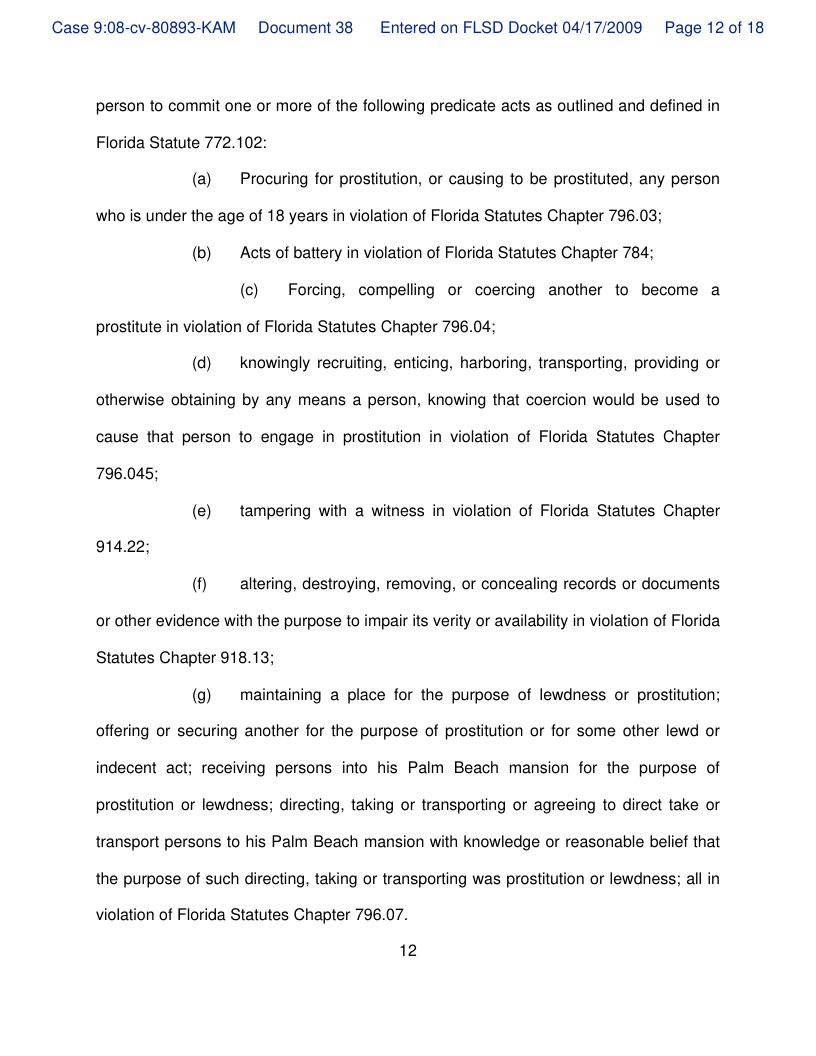 Case 9:08-cv-80893-KAM Document 38 Entered on FLSD Docket 04/17/2009 Page 12 of 18

person to commit one or more of the following predicate acts as outlined and defined in Florida Statute 772.102:

(a) Procuring for prostitution, or causing to be prostituted, any person who is under the age of 18 years in violation of Florida Statutes Chapter 796.03;

(b) Acts of battery in violation of Florida Statutes Chapter 784;

(c) Forcing, compelling or coercing another to become a prostitute in violation of Florida Statutes Chapter 796.04;

(d) knowingly recruiting, enticing, harboring, transporting, providing or otherwise obtaining by any means a person, knowing that coercion would be used to cause that person to engage in prostitution in violation of Florida Statutes Chapter 796.045;

(e) tampering with a witness in violation of Florida Statutes Chapter 914.22;

(f) altering, destroying, removing, or concealing records or documents or other evidence with the purpose to impair its verity or availability in violation of Florida Statutes Chapter 918.13;

(g) maintaining a place for the purpose of lewdness or prostitution; offering or securing another for the purpose of prostitution or for some other lewd or indecent act; receiving persons into his Palm Beach mansion for the purpose of prostitution or lewdness; directing, taking or transporting or agreeing to direct take or transport persons to his Palm Beach mansion with knowledge or reasonable belief that the purpose of such directing, taking or transporting was prostitution or lewdness; all in violation of Florida Statutes Chapter 796.07.

12